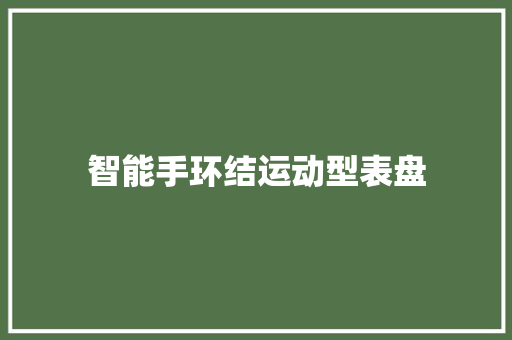 智能手环结运动型表盘